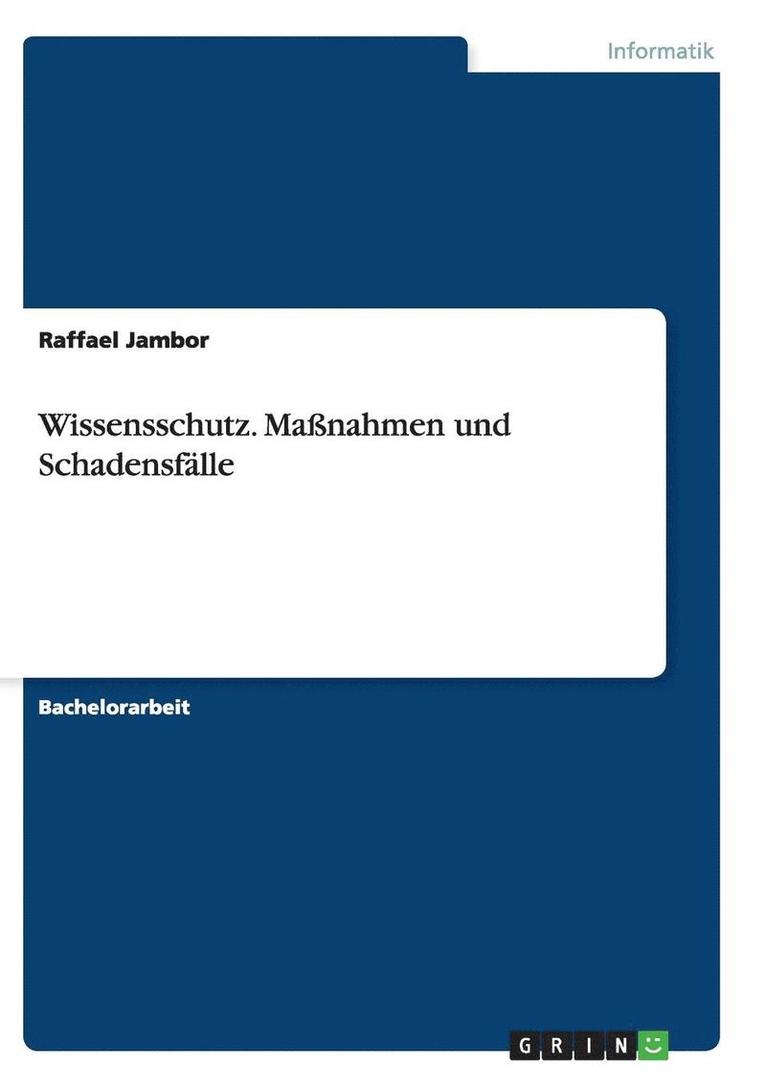 Informatik

Raffael Jambor

Wissensschutz. Maßnahmen und Schadensfälle

Bachelorarbeit

GRIN